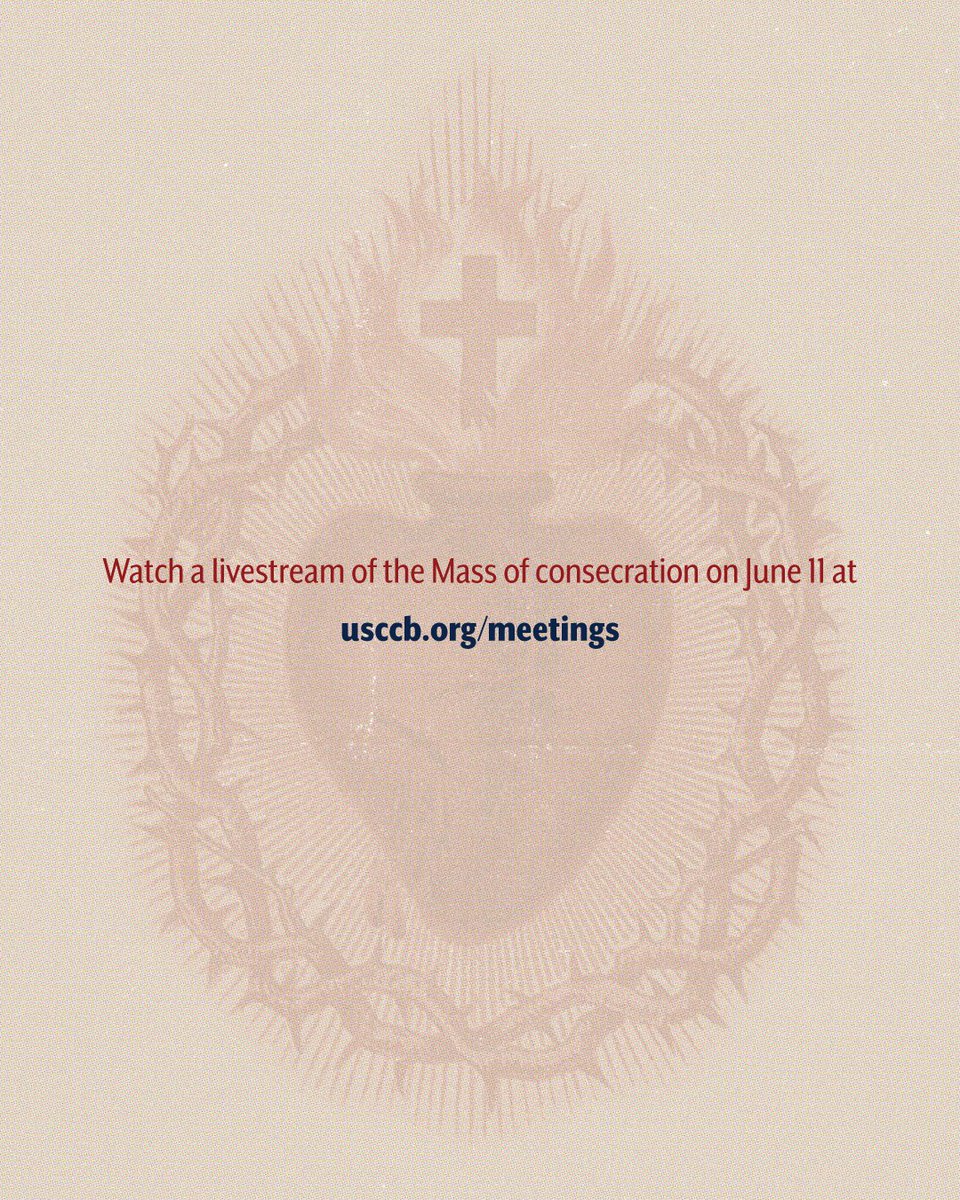 Watch a livestream of the Mass of consecration on June 11 at

usccb.org/meetings